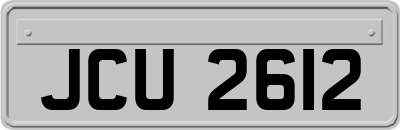 JCU 2612